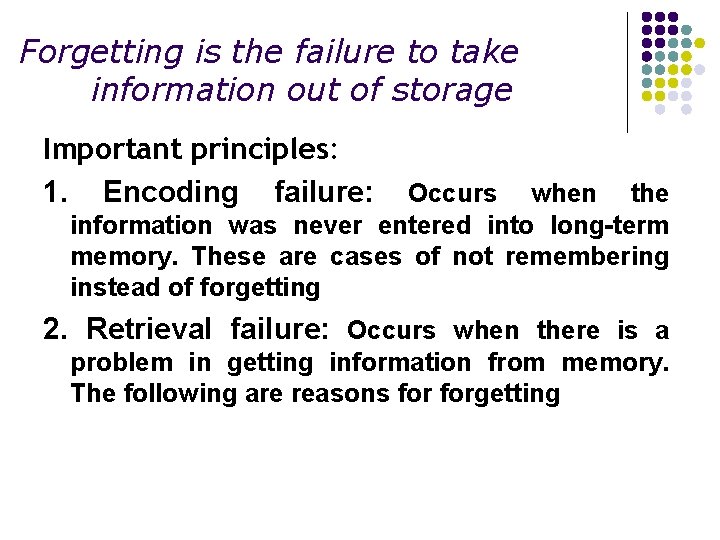 Forgetting is the failure to take information out of storage

Important principles:

1. Encoding failure: Occurs when the information was never entered into long-term memory. These are cases of not remembering instead of forgetting

2. Retrieval failure: Occurs when there is a problem in getting information from memory. The following are reasons for forgetting